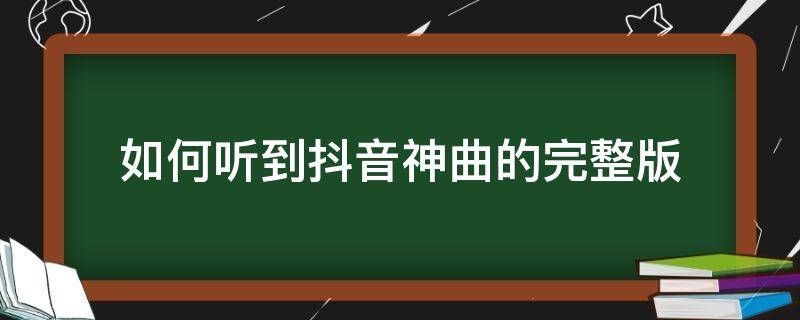 如何听到抖音神曲的完整版